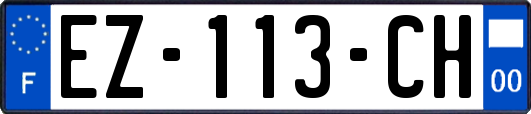 F

EZ-113-CH

00